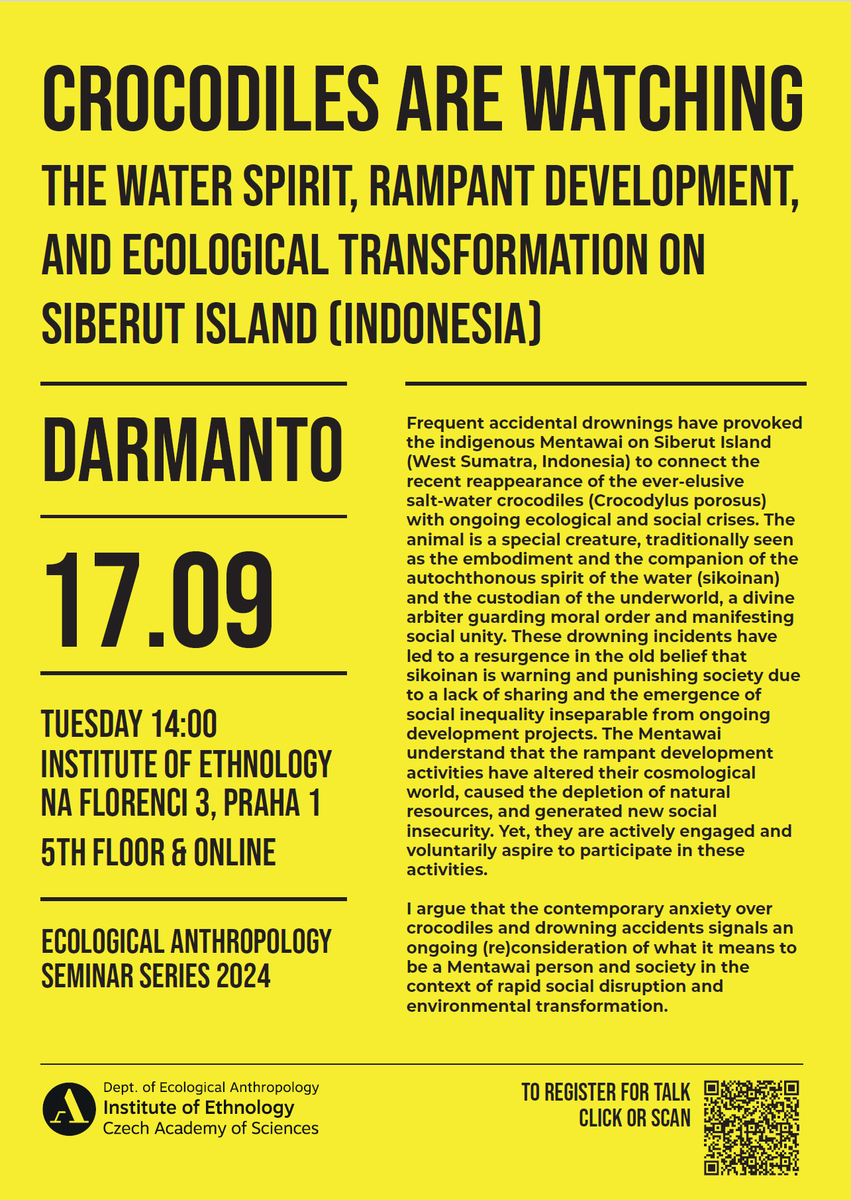 CROCODILES ARE WATCHING

THE WATER SPIRIT, RAMPANT DEVELOPMENT, AND ECOLOGICAL TRANSFORMATION ON SIBERUT ISLAND (INDONESIA)

DARMANTO

17.09

TUESDAY 14:00
INSTITUTE OF ETHNOLOGY
NA FLORENCI 3, PRAHA 1
5TH FLOOR & ONLINE

ECOLOGICAL ANTHROPOLOGY SEMINAR SERIES 2024

Frequent accidental drownings have provoked the indigenous Mentawai on Siberut Island (West Sumatra, Indonesia) to connect the recent reappearance of the ever-elusive salt-water crocodiles (Crocodylus porosus) with ongoing ecological and social crises. The animal is a special creature, traditionally seen as the embodiment and the companion of the autochthonous spirit of the water (sikoinan) and the custodian of the underworld, a divine arbiter guarding moral order and manifesting social unity. These drowning incidents have led to a resurgence in the old belief that sikoinan is warning and punishing society due to a lack of sharing and the emergence of social inequality inseparable from ongoing development projects. The Mentawai understand that the rampant development activities have altered their cosmological world, caused the depletion of natural resources, and generated new social insecurity. Yet, they are actively engaged and voluntarily aspire to participate in these activities.

I argue that the contemporary anxiety over crocodiles and drowning accidents signals an ongoing (re)consideration of what it means to be a Mentawai person and society in the context of rapid social disruption and environmental transformation.

Dept. of Ecological Anthropology
Institute of Ethnology
Czech Academy of Sciences

TO REGISTER FOR TALK CLICK OR SCAN